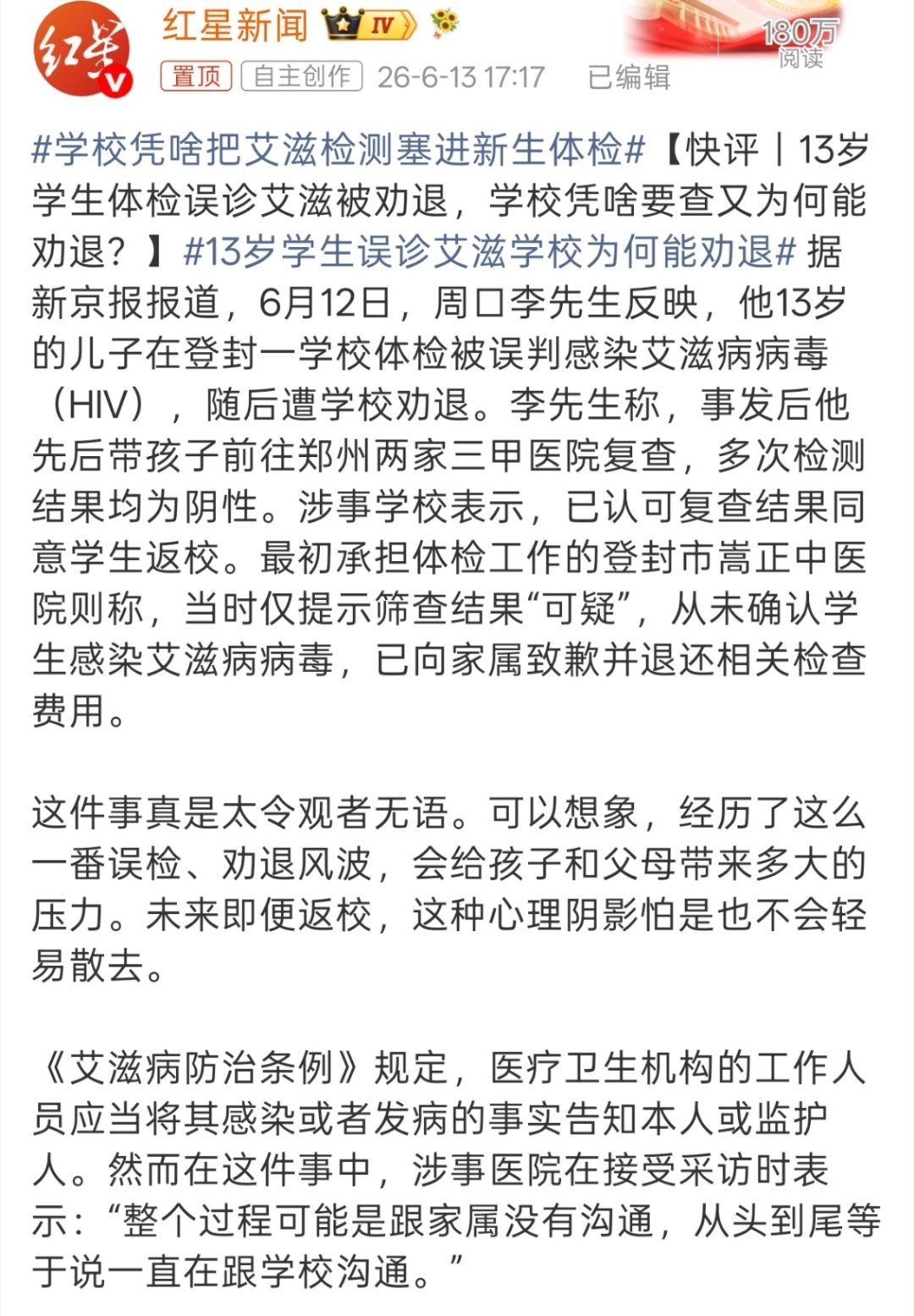 红星新闻 IV

180万 阅读

置顶 自主创作 26-6-13 17:17 已编辑

#学校凭啥把艾滋检测塞进新生体检#【快评丨13岁学生体检误诊艾滋被劝退，学校凭啥要查又为何能劝退？】#13岁学生误诊艾滋学校为何能劝退# 据新京报报道，6月12日，周口李先生反映，他13岁的儿子在登封一学校体检被误判感染艾滋病病毒（HIV），随后遭学校劝退。李先生称，事发后他先后带孩子前往郑州两家三甲医院复查，多次检测结果均为阴性。涉事学校表示，已认可复查结果同意学生返校。最初承担体检工作的登封市嵩正中医院则称，当时仅提示筛查结果“可疑”，从未确认学生感染艾滋病病毒，已向家属致歉并退还相关检查费用。

这件事真是太令观者无语。可以想象，经历了这么一番误检、劝退风波，会给孩子和父母带来多大的压力。未来即便返校，这种心理阴影怕是也不会轻易散去。

《艾滋病防治条例》规定，医疗卫生机构的工作人员应当将其感染或者发病的事实告知本人或监护人。然而在这件事中，涉事医院在接受采访时表示：“整个过程可能是跟家属没有沟通，从头到尾等于说一直在跟学校沟通。”